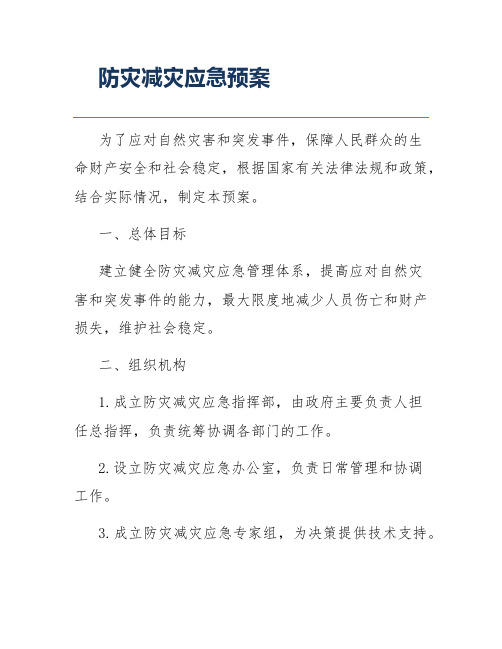 防灾减灾应急预案

为了应对自然灾害和突发事件，保障人民群众的生命财产安全和社会稳定，根据国家有关法律法规和政策，结合实际情况，制定本预案。

一、总体目标

建立健全防灾减灾应急管理体系，提高应对自然灾害和突发事件的能力，最大限度地减少人员伤亡和财产损失，维护社会稳定。

二、组织机构

1. 成立防灾减灾应急指挥部，由政府主要负责人担任总指挥，负责统筹协调各部门的工作。

2. 设立防灾减灾应急办公室，负责日常管理和协调工作。

3. 成立防灾减灾应急专家组，为决策提供技术支持。